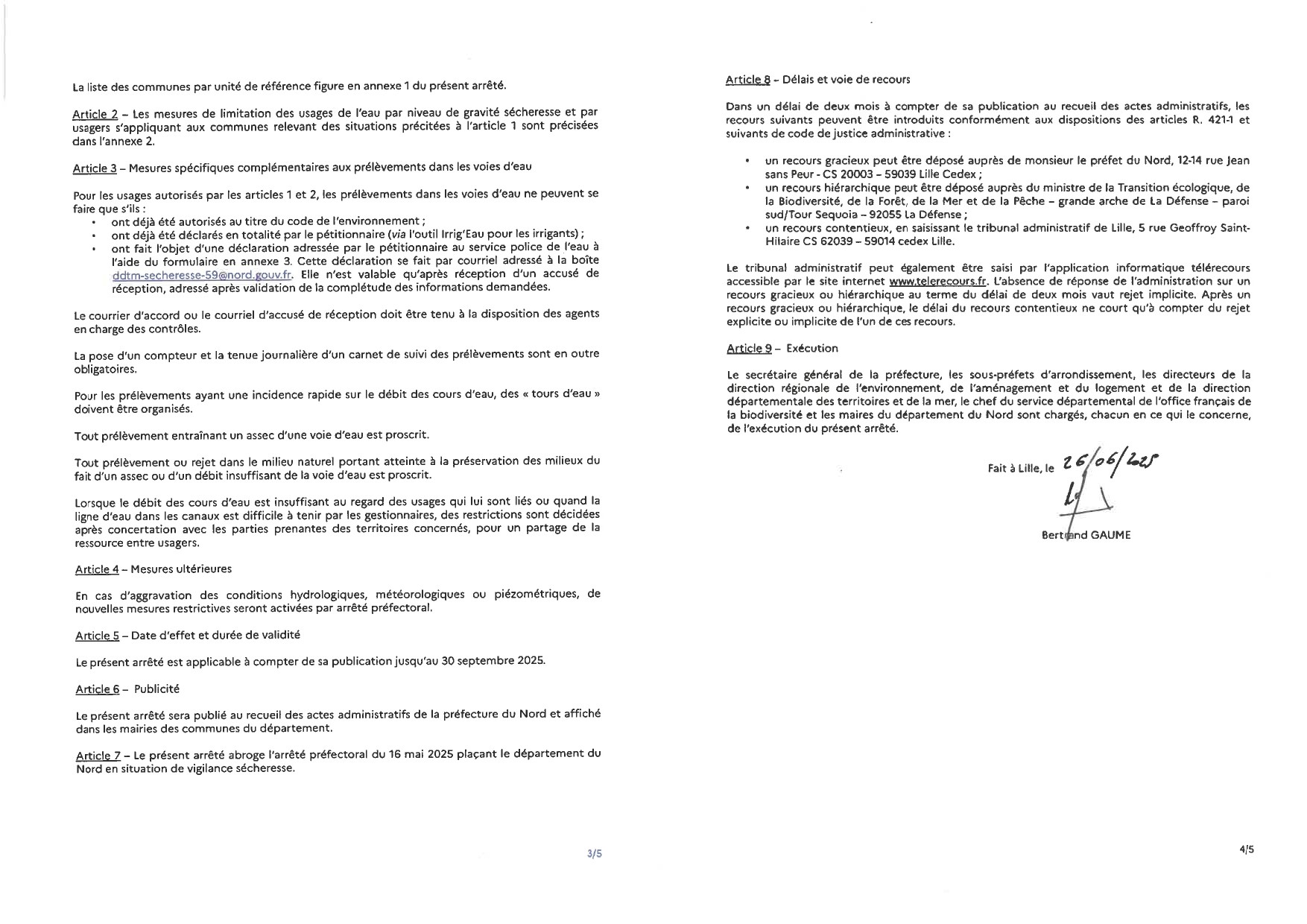 La liste des communes par unité de référence figure en annexe 1 du présent arrêté.

Article 2 – Les mesures de limitation des usages de l'eau par niveau de gravité sécheresse et par usagers s'appliquant aux communes relevant des situations précitées à l'article 1 sont précisées dans l'annexe 2.

Article 3 – Mesures spécifiques complémentaires aux prélèvements dans les voies d'eau

Pour les usages autorisés par les articles 1 et 2, les prélèvements dans les voies d'eau ne peuvent se faire que s'ils :
• ont déjà été autorisés au titre du code de l'environnement ;
• ont déjà été déclarés en totalité par le pétitionnaire (via l'outil Irrig'Eau pour les irrigants) ;
• ont fait l'objet d'une déclaration adressée par le pétitionnaire au service police de l'eau à l'aide du formulaire en annexe 3. Cette déclaration se fait par courriel adressé à la boîte ddtm-secheresse-59@nord.gouv.fr. Elle n'est valable qu'après réception d'un accusé de réception, adressé après validation de la complétude des informations demandées.

Le courrier d'accord ou le courriel d'accusé de réception doit être tenu à la disposition des agents en charge des contrôles.

La pose d'un compteur et la tenue journalière d'un carnet de suivi des prélèvements sont en outre obligatoires.

Pour les prélèvements ayant une incidence rapide sur le débit des cours d'eau, des « tours d'eau » doivent être organisés.

Tout prélèvement entraînant un assec d'une voie d'eau est proscrit.

Tout prélèvement ou rejet dans le milieu naturel portant atteinte à la préservation des milieux du fait d'un assec ou d'un débit insuffisant de la voie d'eau est proscrit.

Lorsque le débit des cours d'eau est insuffisant au regard des usages qui lui sont liés ou quand la ligne d'eau dans les canaux est difficile à tenir par les gestionnaires, des restrictions sont décidées après concertation avec les parties prenantes des territoires concernés, pour un partage de la ressource entre usagers.

Article 4 – Mesures ultérieures

En cas d'aggravation des conditions hydrologiques, météorologiques ou piézométriques, de nouvelles mesures restrictives seront activées par arrêté préfectoral.

Article 5 – Date d'effet et durée de validité

Le présent arrêté est applicable à compter de sa publication jusqu'au 30 septembre 2025.

Article 6 – Publicité

Le présent arrêté sera publié au recueil des actes administratifs de la préfecture du Nord et affiché dans les mairies des communes du département.

Article 7 – Le présent arrêté abroge l'arrêté préfectoral du 16 mai 2025 plaçant le département du Nord en situation de vigilance sécheresse.

3/5

Article 8 – Délais et voie de recours

Dans un délai de deux mois à compter de sa publication au recueil des actes administratifs, les recours suivants peuvent être introduits conformément aux dispositions des articles R. 421-1 et suivants de code de justice administrative :

• un recours gracieux peut être déposé auprès de monsieur le préfet du Nord, 12-14 rue Jean sans Peur - CS 20003 – 59039 Lille Cedex ;
• un recours hiérarchique peut être déposé auprès du ministre de la Transition écologique, de la Biodiversité, de la Forêt, de la Mer et de la Pêche – grande arche de La Défense – paroi sud/Tour Sequoia – 92055 La Défense ;
• un recours contentieux, en saisissant le tribunal administratif de Lille, 5 rue Geoffroy Saint-Hilaire CS 62039 – 59014 cedex Lille.

Le tribunal administratif peut également être saisi par l'application informatique télérecours accessible par le site internet www.telerecours.fr. L'absence de réponse de l'administration sur un recours gracieux ou hiérarchique au terme du délai de deux mois vaut rejet implicite. Après un recours gracieux ou hiérarchique, le délai du recours contentieux ne court qu'à compter du rejet explicite ou implicite de l'un de ces recours.

Article 9 – Exécution

Le secrétaire général de la préfecture, les sous-préfets d'arrondissement, les directeurs de la direction régionale de l'environnement, de l'aménagement et du logement et de la direction départementale des territoires et de la mer, le chef du service départemental de l'office français de la biodiversité et les maires du département du Nord sont chargés, chacun en ce qui le concerne, de l'exécution du présent arrêté.

Fait à Lille, le 26/06/2025

Bertrand GAUME

4/5